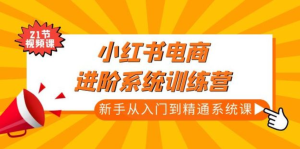 21节
视频课

小红书电商
进阶系统训练营

新手从入门到精通系统课